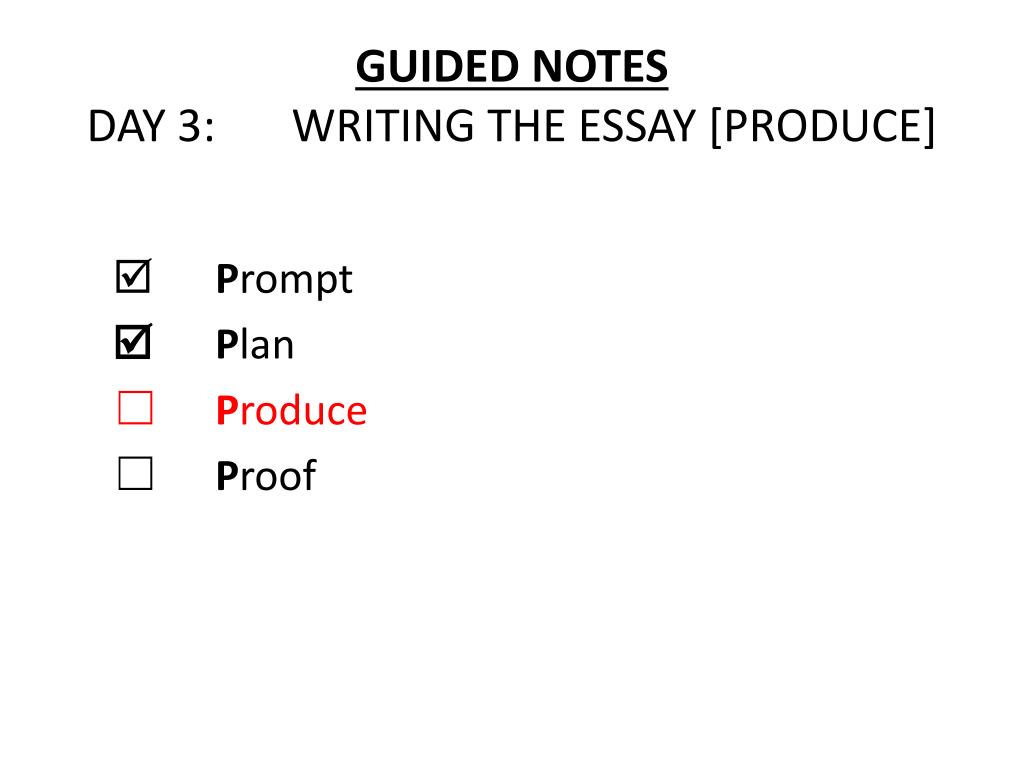 GUIDED NOTES
DAY 3: WRITING THE ESSAY [PRODUCE]

☑ Prompt
☑ Plan
☐ Produce
☐ Proof